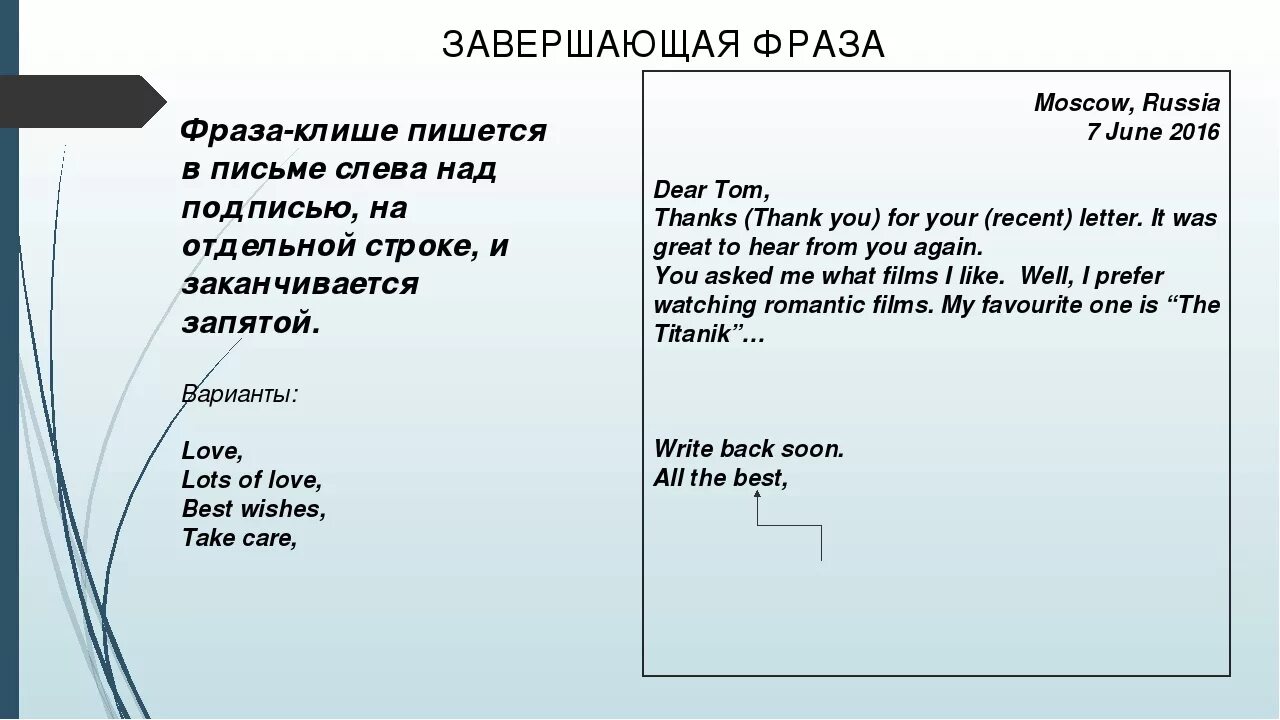 ЗАВЕРШАЮЩАЯ ФРАЗА

Фраза-клише пишется в письме слева над подписью, на отдельной строке, и заканчивается запятой.

Варианты:

Love,
Lots of love,
Best wishes,
Take care,

Moscow, Russia
7 June 2016

Dear Tom,
Thanks (Thank you) for your (recent) letter. It was great to hear from you again.
You asked me what films I like. Well, I prefer watching romantic films. My favourite one is “The Titanik”…

Write back soon.
All the best,